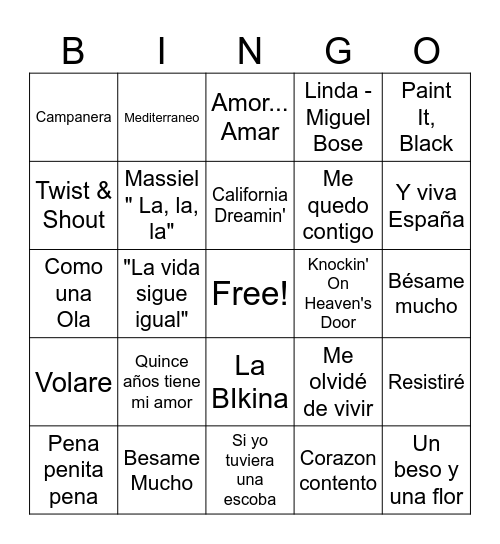 | B | I | N | G | O |
|---|---|---|---|---|
| Campanera | Mediterraneo | Amor... Amar | Linda - Miguel Bose | Paint It, Black |
| Twist & Shout | Massiel " La, la, la" | California Dreamin' | Me quedo contigo | Y viva España |
| Como una Ola | "La vida sigue igual" | Free! | Knockin' On Heaven's Door | Bésame mucho |
| Volare | Quince años tiene mi amor | La BIkina | Me olvidé de vivir | Resistiré |
| Pena penita pena | Besame Mucho | Si yo tuviera una escoba | Corazon contento | Un beso y una flor |